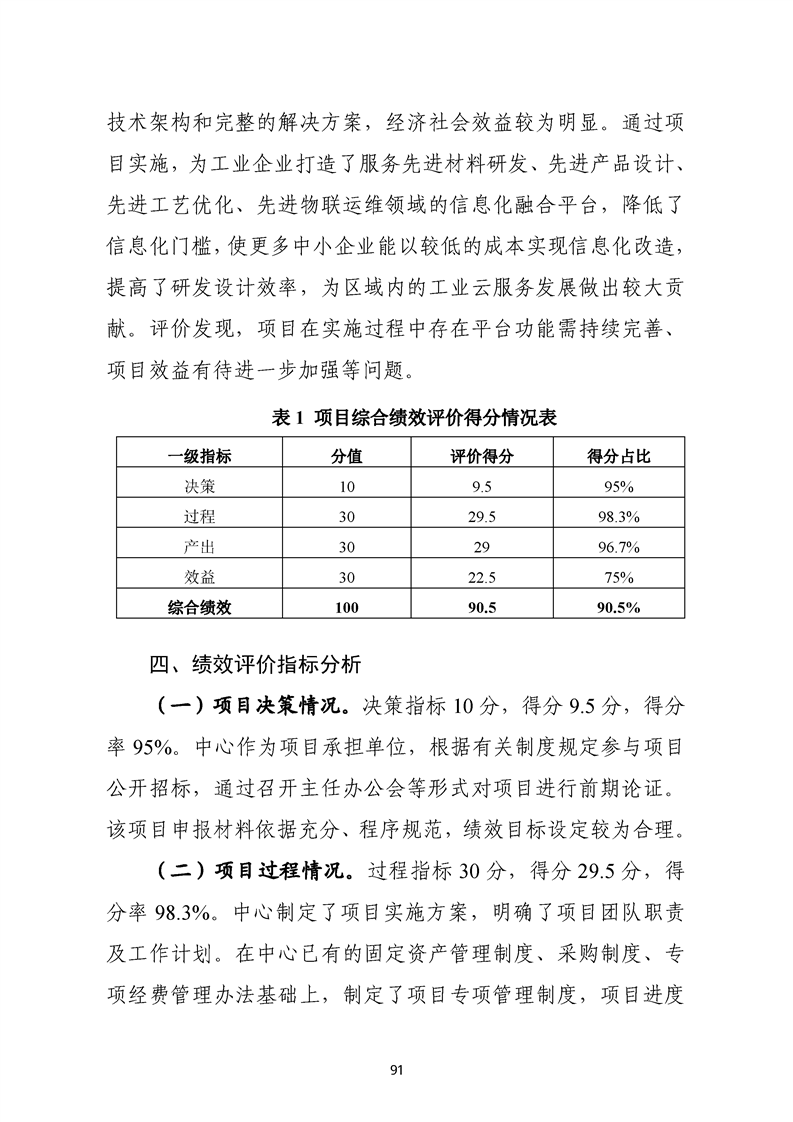 技术架构和完整的解决方案，经济社会效益较为明显。通过项目实施，为工业企业打造了服务先进材料研发、先进产品设计、先进工艺优化、先进物联运维领域的信息化融合平台，降低了信息化门槛，使更多中小企业能以较低的成本实现信息化改造，提高了研发设计效率，为区域内的工业云服务发展做出较大贡献。评价发现，项目在实施过程中存在平台功能需持续完善、项目效益有待进一步加强等问题。

表 1 项目综合绩效评价得分情况表

| 一级指标 | 分值 | 评价得分 | 得分占比 |
|---|---|---|---|
| 决策 | 10 | 9.5 | 95% |
| 过程 | 30 | 29.5 | 98.3% |
| 产出 | 30 | 29 | 96.7% |
| 效益 | 30 | 22.5 | 75% |
| 综合绩效 | 100 | 90.5 | 90.5% |

四、绩效评价指标分析

（一）项目决策情况。决策指标 10 分，得分 9.5 分，得分率 95%。中心作为项目承担单位，根据有关制度规定参与项目公开招标，通过召开主任办公会等形式对项目进行前期论证。该项目申报材料依据充分、程序规范，绩效目标设定较为合理。

（二）项目过程情况。过程指标 30 分，得分 29.5 分，得分率 98.3%。中心制定了项目实施方案，明确了项目团队职责及工作计划。在中心已有的固定资产管理制度、采购制度、专项经费管理办法基础上，制定了项目专项管理制度，项目进度

91